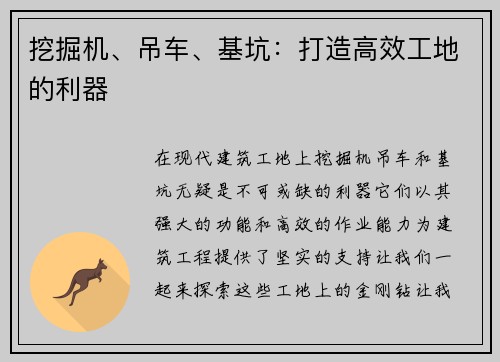 挖掘机、吊车、基坑：打造高效工地的利器

在现代建筑工地上挖掘机吊车和基坑无疑是不可或缺的利器它们以其强大的功能和高效的作业能力为建筑工程提供了坚实的支持让我们一起来探索这些工地上的金刚钻让我